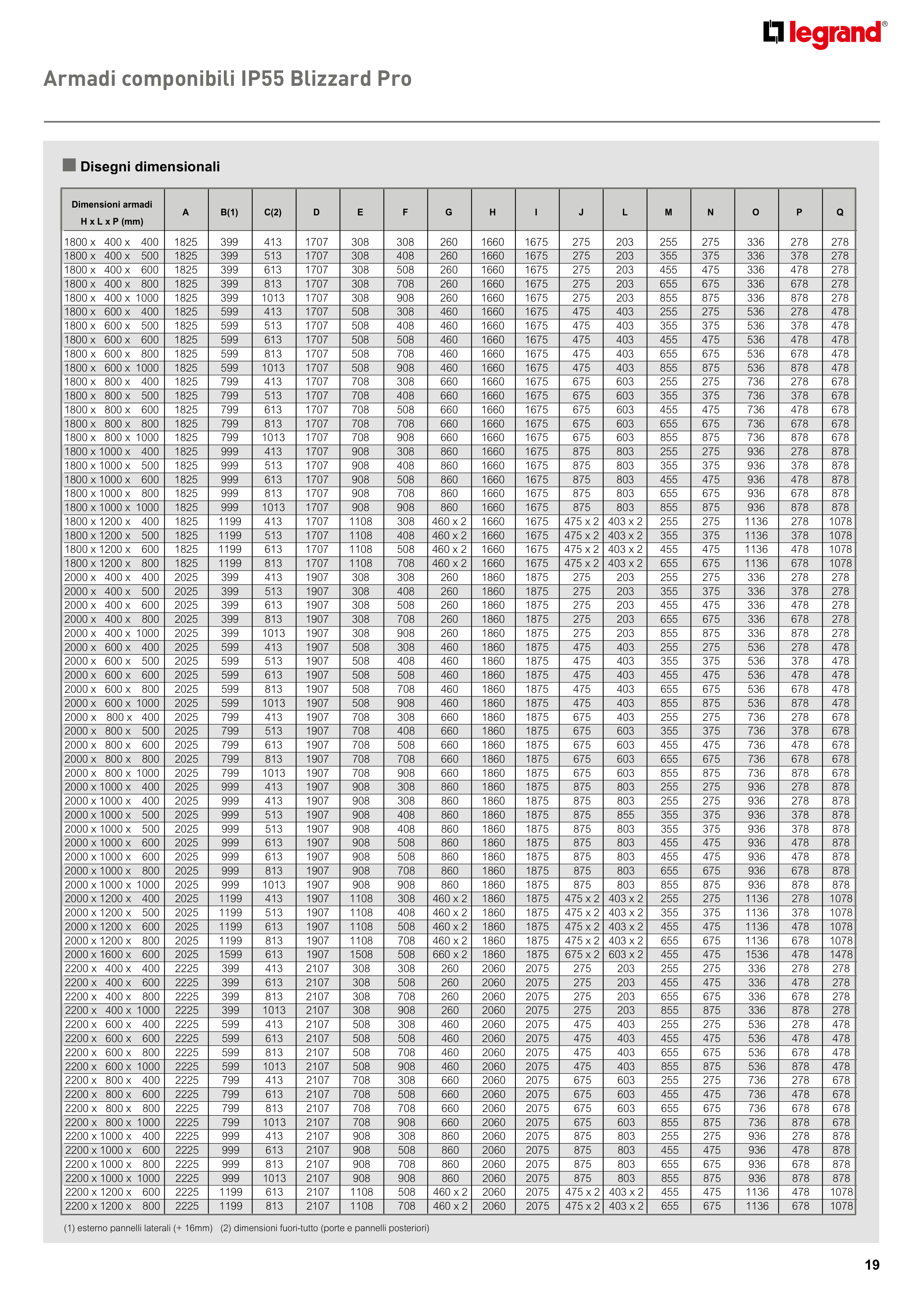 legrand®

Armadi componibili IP55 Blizzard Pro

Disegni dimensionali

| Dimensioni armadi H x L x P (mm) | A | B(1) | C(2) | D | E | F | G | H | I | J | L | M | N | O | P | Q |
|---|---|---|---|---|---|---|---|---|---|---|---|---|---|---|---|---|
| 1800 x 400 x 400 | 1825 | 399 | 413 | 1707 | 308 | 308 | 260 | 1660 | 1675 | 275 | 203 | 255 | 275 | 336 | 278 | 278 |
| 1800 x 400 x 500 | 1825 | 399 | 513 | 1707 | 308 | 408 | 260 | 1660 | 1675 | 275 | 203 | 355 | 375 | 336 | 378 | 278 |
| 1800 x 400 x 600 | 1825 | 399 | 613 | 1707 | 308 | 508 | 260 | 1660 | 1675 | 275 | 203 | 455 | 475 | 336 | 478 | 278 |
| 1800 x 400 x 800 | 1825 | 399 | 813 | 1707 | 308 | 708 | 260 | 1660 | 1675 | 275 | 203 | 655 | 675 | 336 | 678 | 278 |
| 1800 x 400 x 1000 | 1825 | 399 | 1013 | 1707 | 308 | 908 | 260 | 1660 | 1675 | 275 | 203 | 855 | 875 | 336 | 878 | 278 |
| 1800 x 600 x 400 | 1825 | 599 | 413 | 1707 | 508 | 308 | 460 | 1660 | 1675 | 475 | 403 | 255 | 275 | 536 | 278 | 478 |
| 1800 x 600 x 500 | 1825 | 599 | 513 | 1707 | 508 | 408 | 460 | 1660 | 1675 | 475 | 403 | 355 | 375 | 536 | 378 | 478 |
| 1800 x 600 x 600 | 1825 | 599 | 613 | 1707 | 508 | 508 | 460 | 1660 | 1675 | 475 | 403 | 455 | 475 | 536 | 478 | 478 |
| 1800 x 600 x 800 | 1825 | 599 | 813 | 1707 | 508 | 708 | 460 | 1660 | 1675 | 475 | 403 | 655 | 675 | 536 | 678 | 478 |
| 1800 x 600 x 1000 | 1825 | 599 | 1013 | 1707 | 508 | 908 | 460 | 1660 | 1675 | 475 | 403 | 855 | 875 | 536 | 878 | 478 |
| 1800 x 800 x 400 | 1825 | 799 | 413 | 1707 | 708 | 308 | 660 | 1660 | 1675 | 675 | 603 | 255 | 275 | 736 | 278 | 678 |
| 1800 x 800 x 500 | 1825 | 799 | 513 | 1707 | 708 | 408 | 660 | 1660 | 1675 | 675 | 603 | 355 | 375 | 736 | 378 | 678 |
| 1800 x 800 x 600 | 1825 | 799 | 613 | 1707 | 708 | 508 | 660 | 1660 | 1675 | 675 | 603 | 455 | 475 | 736 | 478 | 678 |
| 1800 x 800 x 800 | 1825 | 799 | 813 | 1707 | 708 | 708 | 660 | 1660 | 1675 | 675 | 603 | 655 | 675 | 736 | 678 | 678 |
| 1800 x 800 x 1000 | 1825 | 799 | 1013 | 1707 | 708 | 908 | 660 | 1660 | 1675 | 675 | 603 | 855 | 875 | 736 | 878 | 678 |
| 1800 x 1000 x 400 | 1825 | 999 | 413 | 1707 | 908 | 308 | 860 | 1660 | 1675 | 875 | 803 | 255 | 275 | 936 | 278 | 878 |
| 1800 x 1000 x 500 | 1825 | 999 | 513 | 1707 | 908 | 408 | 860 | 1660 | 1675 | 875 | 803 | 355 | 375 | 936 | 378 | 878 |
| 1800 x 1000 x 600 | 1825 | 999 | 613 | 1707 | 908 | 508 | 860 | 1660 | 1675 | 875 | 803 | 455 | 475 | 936 | 478 | 878 |
| 1800 x 1000 x 800 | 1825 | 999 | 813 | 1707 | 908 | 708 | 860 | 1660 | 1675 | 875 | 803 | 655 | 675 | 936 | 678 | 878 |
| 1800 x 1000 x 1000 | 1825 | 999 | 1013 | 1707 | 908 | 908 | 860 | 1660 | 1675 | 875 | 803 | 855 | 875 | 936 | 878 | 878 |
| 1800 x 1200 x 400 | 1825 | 1199 | 413 | 1707 | 1108 | 308 | 460 x 2 | 1660 | 1675 | 475 x 2 | 403 x 2 | 255 | 275 | 1136 | 278 | 1078 |
| 1800 x 1200 x 500 | 1825 | 1199 | 513 | 1707 | 1108 | 408 | 460 x 2 | 1660 | 1675 | 475 x 2 | 403 x 2 | 355 | 375 | 1136 | 378 | 1078 |
| 1800 x 1200 x 600 | 1825 | 1199 | 613 | 1707 | 1108 | 508 | 460 x 2 | 1660 | 1675 | 475 x 2 | 403 x 2 | 455 | 475 | 1136 | 478 | 1078 |
| 1800 x 1200 x 800 | 1825 | 1199 | 813 | 1707 | 1108 | 708 | 460 x 2 | 1660 | 1675 | 475 x 2 | 403 x 2 | 655 | 675 | 1136 | 678 | 1078 |
| 2000 x 400 x 400 | 2025 | 399 | 413 | 1907 | 308 | 308 | 260 | 1860 | 1875 | 275 | 203 | 255 | 275 | 336 | 278 | 278 |
| 2000 x 400 x 500 | 2025 | 399 | 513 | 1907 | 308 | 408 | 260 | 1860 | 1875 | 275 | 203 | 355 | 375 | 336 | 378 | 278 |
| 2000 x 400 x 600 | 2025 | 399 | 613 | 1907 | 308 | 508 | 260 | 1860 | 1875 | 275 | 203 | 455 | 475 | 336 | 478 | 278 |
| 2000 x 400 x 800 | 2025 | 399 | 813 | 1907 | 308 | 708 | 260 | 1860 | 1875 | 275 | 203 | 655 | 675 | 336 | 678 | 278 |
| 2000 x 400 x 1000 | 2025 | 399 | 1013 | 1907 | 308 | 908 | 260 | 1860 | 1875 | 275 | 203 | 855 | 875 | 336 | 878 | 278 |
| 2000 x 600 x 400 | 2025 | 599 | 413 | 1907 | 508 | 308 | 460 | 1860 | 1875 | 475 | 403 | 255 | 275 | 536 | 278 | 478 |
| 2000 x 600 x 500 | 2025 | 599 | 513 | 1907 | 508 | 408 | 460 | 1860 | 1875 | 475 | 403 | 355 | 375 | 536 | 378 | 478 |
| 2000 x 600 x 600 | 2025 | 599 | 613 | 1907 | 508 | 508 | 460 | 1860 | 1875 | 475 | 403 | 455 | 475 | 536 | 478 | 478 |
| 2000 x 600 x 800 | 2025 | 599 | 813 | 1907 | 508 | 708 | 460 | 1860 | 1875 | 475 | 403 | 655 | 675 | 536 | 678 | 478 |
| 2000 x 600 x 1000 | 2025 | 599 | 1013 | 1907 | 508 | 908 | 460 | 1860 | 1875 | 475 | 403 | 855 | 875 | 536 | 878 | 478 |
| 2000 x 800 x 400 | 2025 | 799 | 413 | 1907 | 708 | 308 | 660 | 1860 | 1875 | 675 | 403 | 255 | 275 | 736 | 278 | 678 |
| 2000 x 800 x 500 | 2025 | 799 | 513 | 1907 | 708 | 408 | 660 | 1860 | 1875 | 675 | 603 | 355 | 375 | 736 | 378 | 678 |
| 2000 x 800 x 600 | 2025 | 799 | 613 | 1907 | 708 | 508 | 660 | 1860 | 1875 | 675 | 603 | 455 | 475 | 736 | 478 | 678 |
| 2000 x 800 x 800 | 2025 | 799 | 813 | 1907 | 708 | 708 | 660 | 1860 | 1875 | 675 | 603 | 655 | 675 | 736 | 678 | 678 |
| 2000 x 800 x 1000 | 2025 | 799 | 1013 | 1907 | 708 | 908 | 660 | 1860 | 1875 | 675 | 603 | 855 | 875 | 736 | 878 | 678 |
| 2000 x 1000 x 400 | 2025 | 999 | 413 | 1907 | 908 | 308 | 860 | 1860 | 1875 | 875 | 803 | 255 | 275 | 936 | 278 | 878 |
| 2000 x 1000 x 400 | 2025 | 999 | 413 | 1907 | 908 | 308 | 860 | 1860 | 1875 | 875 | 803 | 255 | 275 | 936 | 278 | 878 |
| 2000 x 1000 x 500 | 2025 | 999 | 513 | 1907 | 908 | 408 | 860 | 1860 | 1875 | 875 | 855 | 355 | 375 | 936 | 378 | 878 |
| 2000 x 1000 x 500 | 2025 | 999 | 513 | 1907 | 908 | 408 | 860 | 1860 | 1875 | 875 | 803 | 355 | 375 | 936 | 378 | 878 |
| 2000 x 1000 x 600 | 2025 | 999 | 613 | 1907 | 908 | 508 | 860 | 1860 | 1875 | 875 | 803 | 455 | 475 | 936 | 478 | 878 |
| 2000 x 1000 x 600 | 2025 | 999 | 613 | 1907 | 908 | 508 | 860 | 1860 | 1875 | 875 | 803 | 455 | 475 | 936 | 478 | 878 |
| 2000 x 1000 x 800 | 2025 | 999 | 813 | 1907 | 908 | 708 | 860 | 1860 | 1875 | 875 | 803 | 655 | 675 | 936 | 678 | 878 |
| 2000 x 1000 x 1000 | 2025 | 999 | 1013 | 1907 | 908 | 908 | 860 | 1860 | 1875 | 875 | 803 | 855 | 875 | 936 | 878 | 878 |
| 2000 x 1200 x 400 | 2025 | 1199 | 413 | 1907 | 1108 | 308 | 460 x 2 | 1860 | 1875 | 475 x 2 | 403 x 2 | 255 | 275 | 1136 | 278 | 1078 |
| 2000 x 1200 x 500 | 2025 | 1199 | 513 | 1907 | 1108 | 408 | 460 x 2 | 1860 | 1875 | 475 x 2 | 403 x 2 | 355 | 375 | 1136 | 378 | 1078 |
| 2000 x 1200 x 600 | 2025 | 1199 | 613 | 1907 | 1108 | 508 | 460 x 2 | 1860 | 1875 | 475 x 2 | 403 x 2 | 455 | 475 | 1136 | 478 | 1078 |
| 2000 x 1200 x 800 | 2025 | 1199 | 813 | 1907 | 1108 | 708 | 460 x 2 | 1860 | 1875 | 475 x 2 | 403 x 2 | 655 | 675 | 1136 | 678 | 1078 |
| 2000 x 1600 x 600 | 2025 | 1599 | 613 | 1907 | 1508 | 508 | 660 x 2 | 1860 | 1875 | 675 x 2 | 603 x 2 | 455 | 475 | 1536 | 478 | 1478 |
| 2200 x 400 x 400 | 2225 | 399 | 413 | 2107 | 308 | 308 | 260 | 2060 | 2075 | 275 | 203 | 255 | 275 | 336 | 278 | 278 |
| 2200 x 400 x 600 | 2225 | 399 | 613 | 2107 | 308 | 508 | 260 | 2060 | 2075 | 275 | 203 | 455 | 475 | 336 | 478 | 278 |
| 2200 x 400 x 800 | 2225 | 399 | 813 | 2107 | 308 | 708 | 260 | 2060 | 2075 | 275 | 203 | 655 | 675 | 336 | 678 | 278 |
| 2200 x 400 x 1000 | 2225 | 399 | 1013 | 2107 | 308 | 908 | 260 | 2060 | 2075 | 275 | 203 | 855 | 875 | 336 | 878 | 278 |
| 2200 x 600 x 400 | 2225 | 599 | 413 | 2107 | 508 | 308 | 460 | 2060 | 2075 | 475 | 403 | 255 | 275 | 536 | 278 | 478 |
| 2200 x 600 x 600 | 2225 | 599 | 613 | 2107 | 508 | 508 | 460 | 2060 | 2075 | 475 | 403 | 455 | 475 | 536 | 478 | 478 |
| 2200 x 600 x 800 | 2225 | 599 | 813 | 2107 | 508 | 708 | 460 | 2060 | 2075 | 475 | 403 | 655 | 675 | 536 | 678 | 478 |
| 2200 x 600 x 1000 | 2225 | 599 | 1013 | 2107 | 508 | 908 | 460 | 2060 | 2075 | 475 | 403 | 855 | 875 | 536 | 878 | 478 |
| 2200 x 800 x 400 | 2225 | 799 | 413 | 2107 | 708 | 308 | 660 | 2060 | 2075 | 675 | 603 | 255 | 275 | 736 | 278 | 678 |
| 2200 x 800 x 600 | 2225 | 799 | 613 | 2107 | 708 | 508 | 660 | 2060 | 2075 | 675 | 603 | 455 | 475 | 736 | 478 | 678 |
| 2200 x 800 x 800 | 2225 | 799 | 813 | 2107 | 708 | 708 | 660 | 2060 | 2075 | 675 | 603 | 655 | 675 | 736 | 678 | 678 |
| 2200 x 800 x 1000 | 2225 | 799 | 1013 | 2107 | 708 | 908 | 660 | 2060 | 2075 | 675 | 603 | 855 | 875 | 736 | 878 | 678 |
| 2200 x 1000 x 400 | 2225 | 999 | 413 | 2107 | 908 | 308 | 860 | 2060 | 2075 | 875 | 803 | 255 | 275 | 936 | 278 | 878 |
| 2200 x 1000 x 600 | 2225 | 999 | 613 | 2107 | 908 | 508 | 860 | 2060 | 2075 | 875 | 803 | 455 | 475 | 936 | 478 | 878 |
| 2200 x 1000 x 800 | 2225 | 999 | 813 | 2107 | 908 | 708 | 860 | 2060 | 2075 | 875 | 803 | 655 | 675 | 936 | 678 | 878 |
| 2200 x 1000 x 1000 | 2225 | 999 | 1013 | 2107 | 908 | 908 | 860 | 2060 | 2075 | 875 | 803 | 855 | 875 | 936 | 878 | 878 |
| 2200 x 1200 x 600 | 2225 | 1199 | 613 | 2107 | 1108 | 508 | 460 x 2 | 2060 | 2075 | 475 x 2 | 403 x 2 | 455 | 475 | 1136 | 478 | 1078 |
| 2200 x 1200 x 800 | 2225 | 1199 | 813 | 2107 | 1108 | 708 | 460 x 2 | 2060 | 2075 | 475 x 2 | 403 x 2 | 655 | 675 | 1136 | 678 | 1078 |

(1) esterno pannelli laterali (+ 16mm) (2) dimensioni fuori-tutto (porte e pannelli posteriori)

19